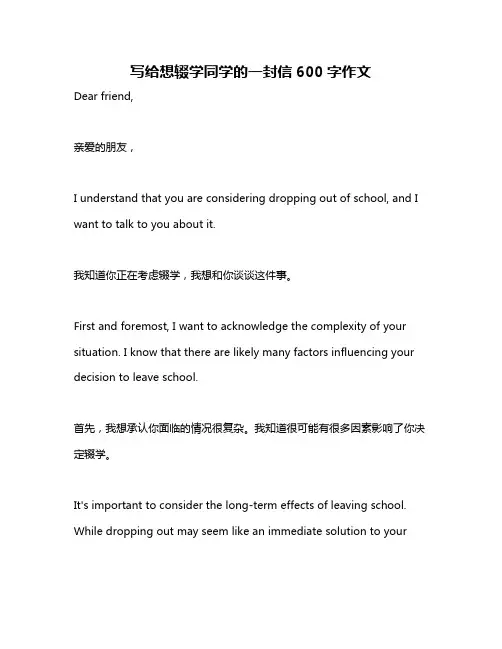 写给想辍学同学的一封信 600 字作文

Dear friend,

亲爱的朋友，

I understand that you are considering dropping out of school, and I want to talk to you about it.

我知道你正在考虑辍学，我想和你谈谈这件事。

First and foremost, I want to acknowledge the complexity of your situation. I know that there are likely many factors influencing your decision to leave school.

首先，我想承认你面临的情况很复杂。我知道很可能有很多因素影响了你决定辍学。

It's important to consider the long-term effects of leaving school. While dropping out may seem like an immediate solution to your